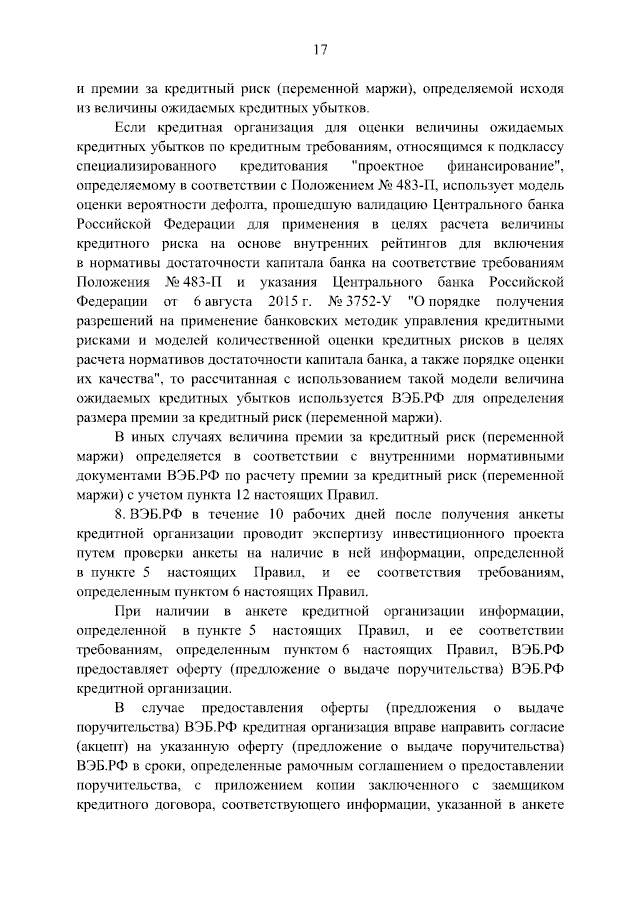 17

и премии за кредитный риск (переменной маржи), определяемой исходя из величины ожидаемых кредитных убытков.

Если кредитная организация для оценки величины ожидаемых кредитных убытков по кредитным требованиям, относящимся к подклассу специализированного кредитования "проектное финансирование", определяемому в соответствии с Положением № 483-П, использует модель оценки вероятности дефолта, прошедшую валидацию Центрального банка Российской Федерации для применения в целях расчета величины кредитного риска на основе внутренних рейтингов для включения в нормативы достаточности капитала банка на соответствие требованиям Положения № 483-П и указания Центрального банка Российской Федерации от 6 августа 2015 г. № 3752-У "О порядке получения разрешений на применение банковских методик управления кредитными рисками и моделей количественной оценки кредитных рисков в целях расчета нормативов достаточности капитала банка, а также порядке оценки их качества", то рассчитанная с использованием такой модели величина ожидаемых кредитных убытков используется ВЭБ.РФ для определения размера премии за кредитный риск (переменной маржи).

В иных случаях величина премии за кредитный риск (переменной маржи) определяется в соответствии с внутренними нормативными документами ВЭБ.РФ по расчету премии за кредитный риск (переменной маржи) с учетом пункта 12 настоящих Правил.

8. ВЭБ.РФ в течение 10 рабочих дней после получения анкеты кредитной организации проводит экспертизу инвестиционного проекта путем проверки анкеты на наличие в ней информации, определенной в пункте 5 настоящих Правил, и ее соответствия требованиям, определенным пунктом 6 настоящих Правил.

При наличии в анкете кредитной организации информации, определенной в пункте 5 настоящих Правил, и ее соответствии требованиям, определенным пунктом 6 настоящих Правил, ВЭБ.РФ предоставляет оферту (предложение о выдаче поручительства) ВЭБ.РФ кредитной организации.

В случае предоставления оферты (предложения о выдаче поручительства) ВЭБ.РФ кредитная организация вправе направить согласие (акцепт) на указанную оферту (предложение о выдаче поручительства) ВЭБ.РФ в сроки, определенные рамочным соглашением о предоставлении поручительства, с приложением копии заключенного с заемщиком кредитного договора, соответствующего информации, указанной в анкете